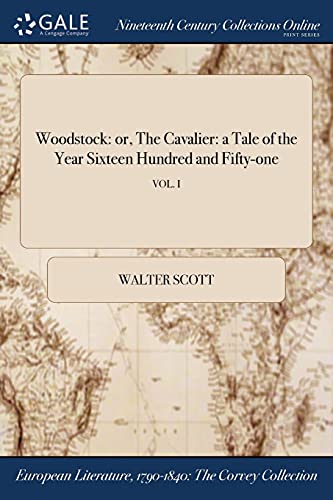 GALE
A Cengage Company

Nineteenth Century Collections Online
PRINT SERIES

Woodstock: or, The Cavalier: a Tale of the Year Sixteen Hundred and Fifty-one

VOL. I

WALTER SCOTT

European Literature, 1790-1840: The Corvey Collection